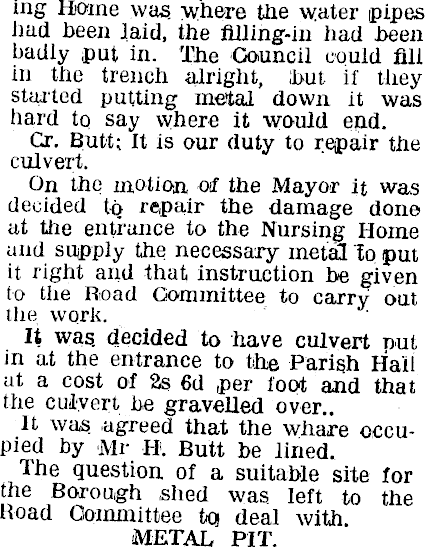 ing Home was where the water pipes had been laid, the filling-in had been badly put in. The Council could fill in the trench alright, but if they started putting metal down it was hard to say where it would end.

Cr. Butt: It is our duty to repair the culvert.

On the motion of the Mayor it was decided to repair the damage done at the entrance to the Nursing Home and supply the necessary metal to put it right and that instruction be given to the Road Committee to carry out the work.

It was decided to have culvert put in at the entrance to the Parish Hall at a cost of 2s 6d per foot and that the culvert be gravelled over..

It was agreed that the whare occupied by Mr H. Butt be lined.

The question of a suitable site for the Borough shed was left to the Road Committee to deal with.

METAL PIT.